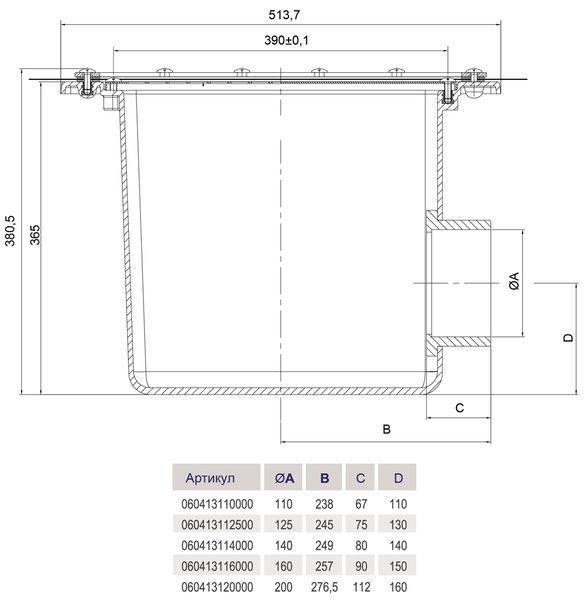 513,7

390±0,1

380,5

365

ØA

D

C

B

| Артикул | ØA | B | C | D |
|---|---|---|---|---|
| 060413110000 | 110 | 238 | 67 | 110 |
| 060413112500 | 125 | 245 | 75 | 130 |
| 060413114000 | 140 | 249 | 80 | 140 |
| 060413116000 | 160 | 257 | 90 | 150 |
| 060413120000 | 200 | 276,5 | 112 | 160 |